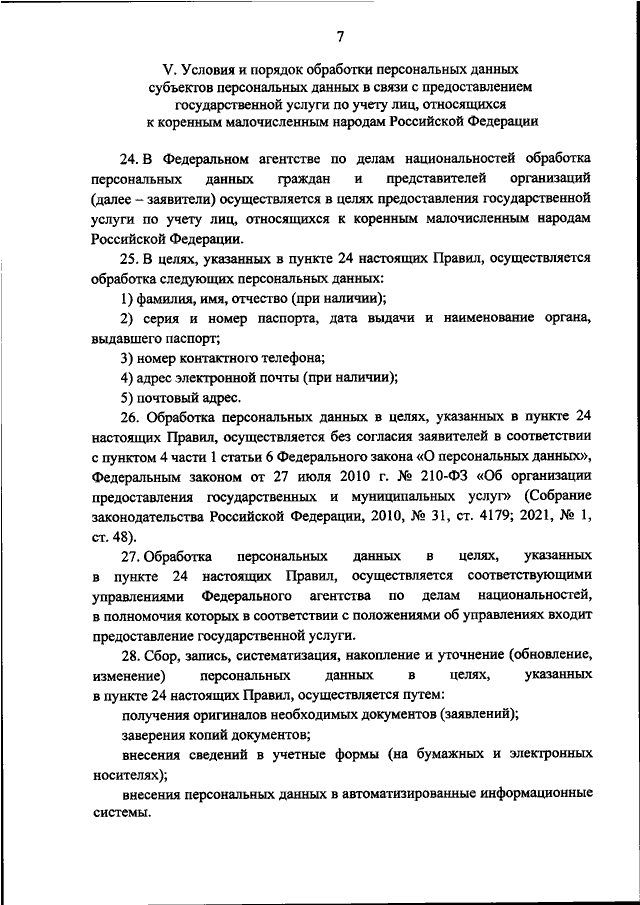 7

V. Условия и порядок обработки персональных данных субъектов персональных данных в связи с предоставлением государственной услуги по учету лиц, относящихся к коренным малочисленным народам Российской Федерации

24. В Федеральном агентстве по делам национальностей обработка персональных данных граждан и представителей организаций (далее – заявители) осуществляется в целях предоставления государственной услуги по учету лиц, относящихся к коренным малочисленным народам Российской Федерации.

25. В целях, указанных в пункте 24 настоящих Правил, осуществляется обработка следующих персональных данных:

1) фамилия, имя, отчество (при наличии);

2) серия и номер паспорта, дата выдачи и наименование органа, выдавшего паспорт;

3) номер контактного телефона;

4) адрес электронной почты (при наличии);

5) почтовый адрес.

26. Обработка персональных данных в целях, указанных в пункте 24 настоящих Правил, осуществляется без согласия заявителей в соответствии с пунктом 4 части 1 статьи 6 Федерального закона «О персональных данных», Федеральным законом от 27 июля 2010 г. № 210-ФЗ «Об организации предоставления государственных и муниципальных услуг» (Собрание законодательства Российской Федерации, 2010, № 31, ст. 4179; 2021, № 1, ст. 48).

27. Обработка персональных данных в целях, указанных в пункте 24 настоящих Правил, осуществляется соответствующими управлениями Федерального агентства по делам национальностей, в полномочия которых в соответствии с положениями об управлениях входит предоставление государственной услуги.

28. Сбор, запись, систематизация, накопление и уточнение (обновление, изменение) персональных данных в целях, указанных в пункте 24 настоящих Правил, осуществляется путем:

получения оригиналов необходимых документов (заявлений);

заверения копий документов;

внесения сведений в учетные формы (на бумажных и электронных носителях);

внесения персональных данных в автоматизированные информационные системы.